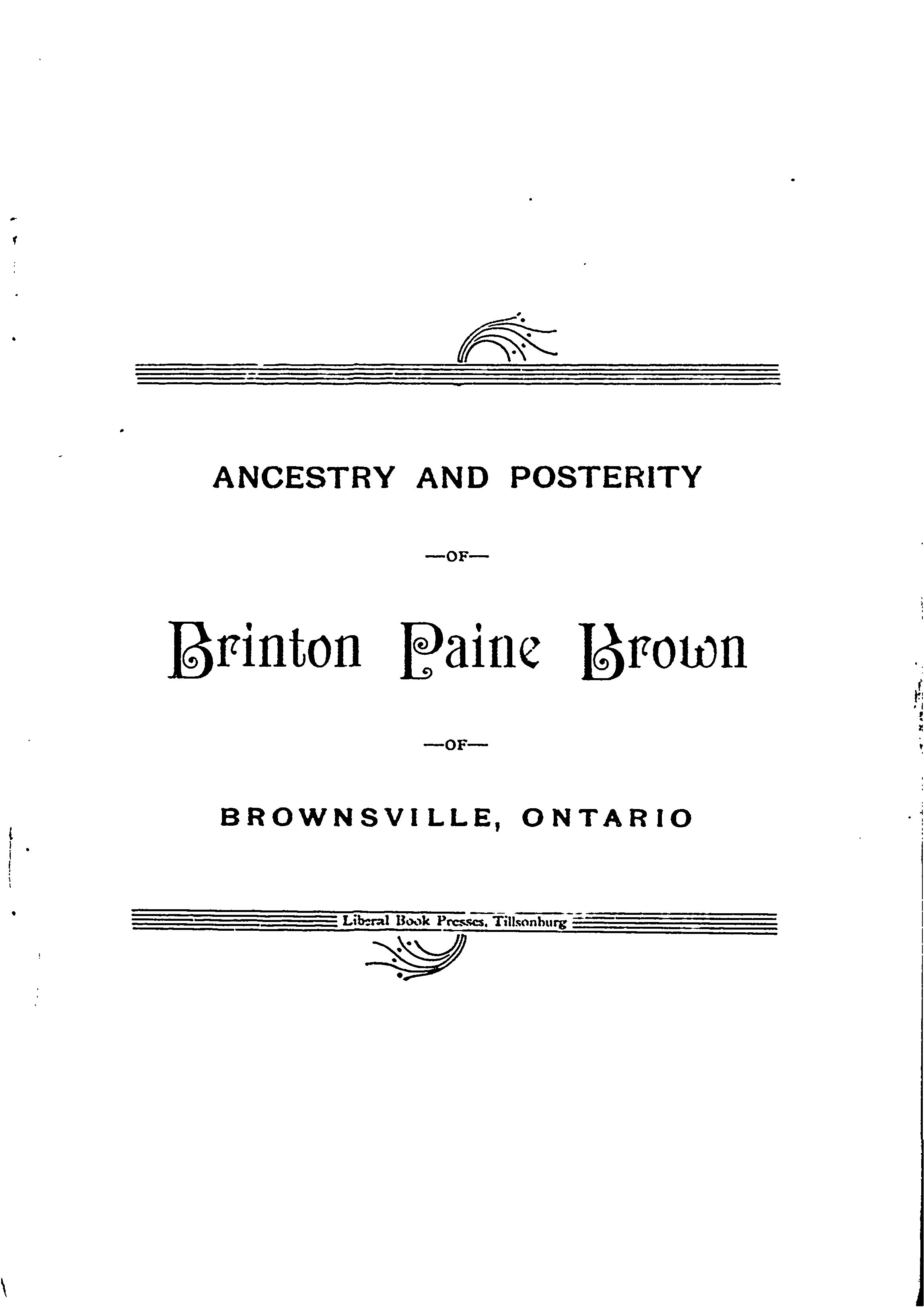 ANCESTRY AND POSTERITY

—OF—

Brinton Paine Brown

—OF—

BROWNSVILLE, ONTARIO

Liberal Book Presses, Tillsonburg